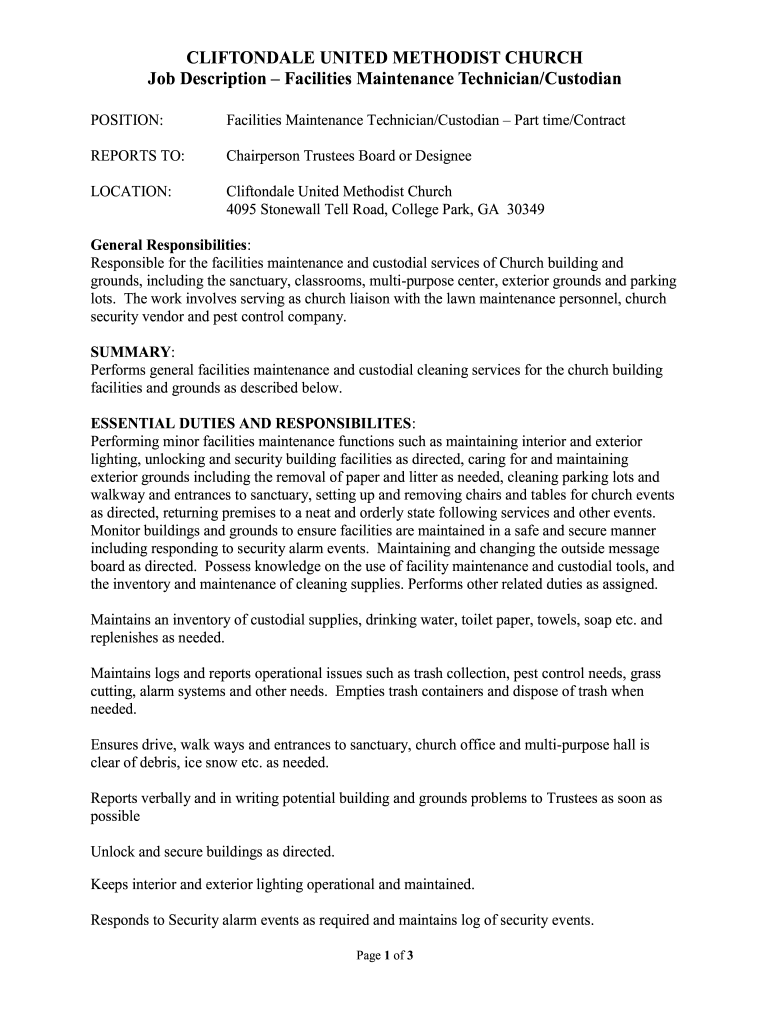 CLIFTONDALE UNITED METHODIST CHURCH
Job Description – Facilities Maintenance Technician/Custodian

POSITION: Facilities Maintenance Technician/Custodian – Part time/Contract

REPORTS TO: Chairperson Trustees Board or Designee

LOCATION: Cliftondale United Methodist Church
4095 Stonewall Tell Road, College Park, GA 30349

General Responsibilities:
Responsible for the facilities maintenance and custodial services of Church building and grounds, including the sanctuary, classrooms, multi-purpose center, exterior grounds and parking lots. The work involves serving as church liaison with the lawn maintenance personnel, church security vendor and pest control company.

SUMMARY:
Performs general facilities maintenance and custodial cleaning services for the church building facilities and grounds as described below.

ESSENTIAL DUTIES AND RESPONSIBILITES:
Performing minor facilities maintenance functions such as maintaining interior and exterior lighting, unlocking and security building facilities as directed, caring for and maintaining exterior grounds including the removal of paper and litter as needed, cleaning parking lots and walkway and entrances to sanctuary, setting up and removing chairs and tables for church events as directed, returning premises to a neat and orderly state following services and other events. Monitor buildings and grounds to ensure facilities are maintained in a safe and secure manner including responding to security alarm events. Maintaining and changing the outside message board as directed. Possess knowledge on the use of facility maintenance and custodial tools, and the inventory and maintenance of cleaning supplies. Performs other related duties as assigned.

Maintains an inventory of custodial supplies, drinking water, toilet paper, towels, soap etc. and replenishes as needed.

Maintains logs and reports operational issues such as trash collection, pest control needs, grass cutting, alarm systems and other needs. Empties trash containers and dispose of trash when needed.

Ensures drive, walk ways and entrances to sanctuary, church office and multi-purpose hall is clear of debris, ice snow etc. as needed.

Reports verbally and in writing potential building and grounds problems to Trustees as soon as possible

Unlock and secure buildings as directed.

Keeps interior and exterior lighting operational and maintained.

Responds to Security alarm events as required and maintains log of security events.

Page 1 of 3